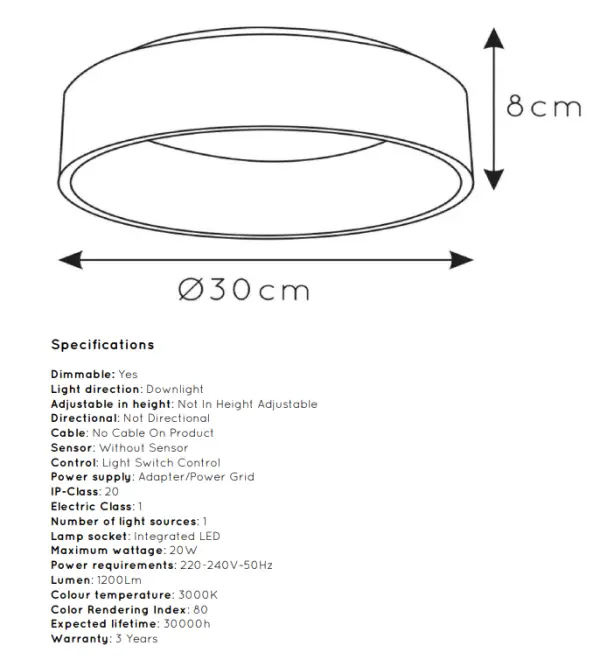 8cm

Ø30cm

Specifications

Dimmable: Yes
Light direction: Downlight
Adjustable in height: Not In Height Adjustable
Directional: Not Directional
Cable: No Cable On Product
Sensor: Without Sensor
Control: Light Switch Control
Power supply: Adapter/Power Grid
IP-Class: 20
Electric Class: 1
Number of light sources: 1
Lamp socket: Integrated LED
Maximum wattage: 20W
Power requirements: 220-240V-50Hz
Lumen: 1200Lm
Colour temperature: 3000K
Color Rendering Index: 80
Expected lifetime: 30000h
Warranty: 3 Years